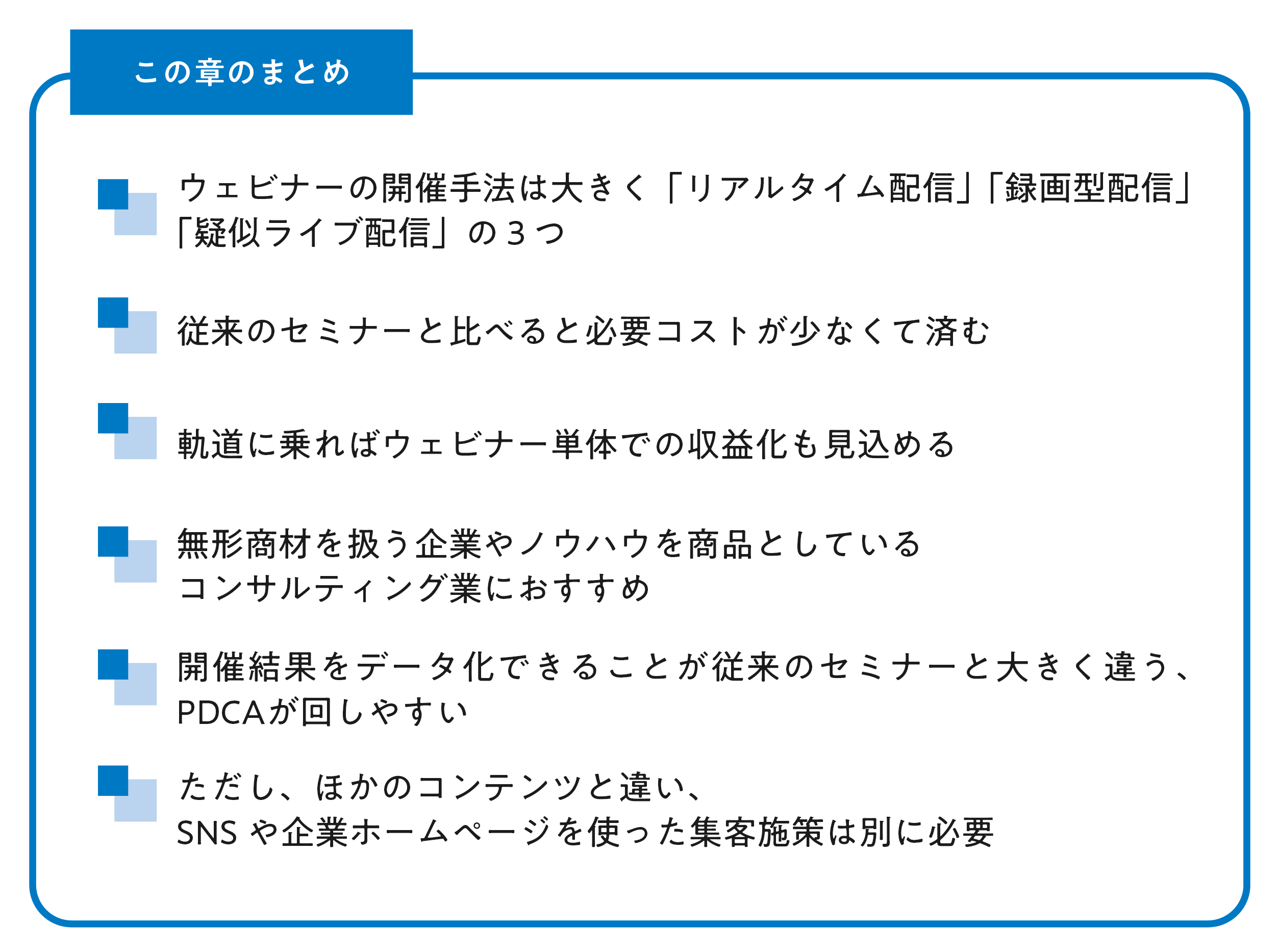 この章のまとめ

ウェビナーの開催手法は大きく「リアルタイム配信」「録画型配信」「疑似ライブ配信」の３つ

従来のセミナーと比べると必要コストが少なくて済む

軌道に乗ればウェビナー単体での収益化も見込める

無形商材を扱う企業やノウハウを商品としているコンサルティング業におすすめ

開催結果をデータ化できることが従来のセミナーと大きく違う、PDCAが回しやすい

ただし、ほかのコンテンツと違い、SNS や企業ホームページを使った集客施策は別に必要